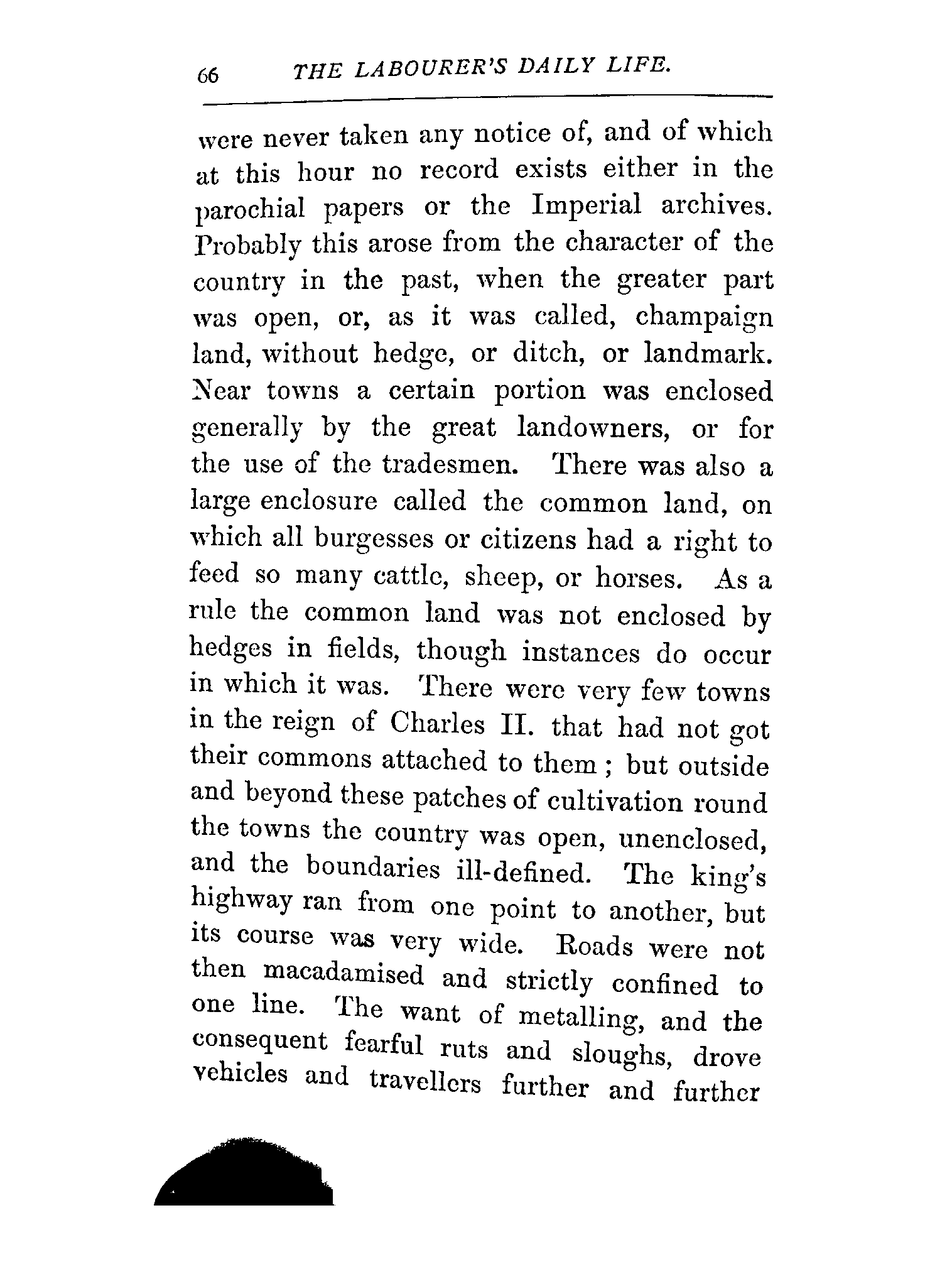 66 THE LABOURER'S DAILY LIFE.

were never taken any notice of, and of which at this hour no record exists either in the parochial papers or the Imperial archives. Probably this arose from the character of the country in the past, when the greater part was open, or, as it was called, champaign land, without hedge, or ditch, or landmark. Near towns a certain portion was enclosed generally by the great landowners, or for the use of the tradesmen. There was also a large enclosure called the common land, on which all burgesses or citizens had a right to feed so many cattle, sheep, or horses. As a rule the common land was not enclosed by hedges in fields, though instances do occur in which it was. There were very few towns in the reign of Charles II. that had not got their commons attached to them; but outside and beyond these patches of cultivation round the towns the country was open, unenclosed, and the boundaries ill-defined. The king's highway ran from one point to another, but its course was very wide. Roads were not then macadamised and strictly confined to one line. The want of metalling, and the consequent fearful ruts and sloughs, drove vehicles and travellers further and further